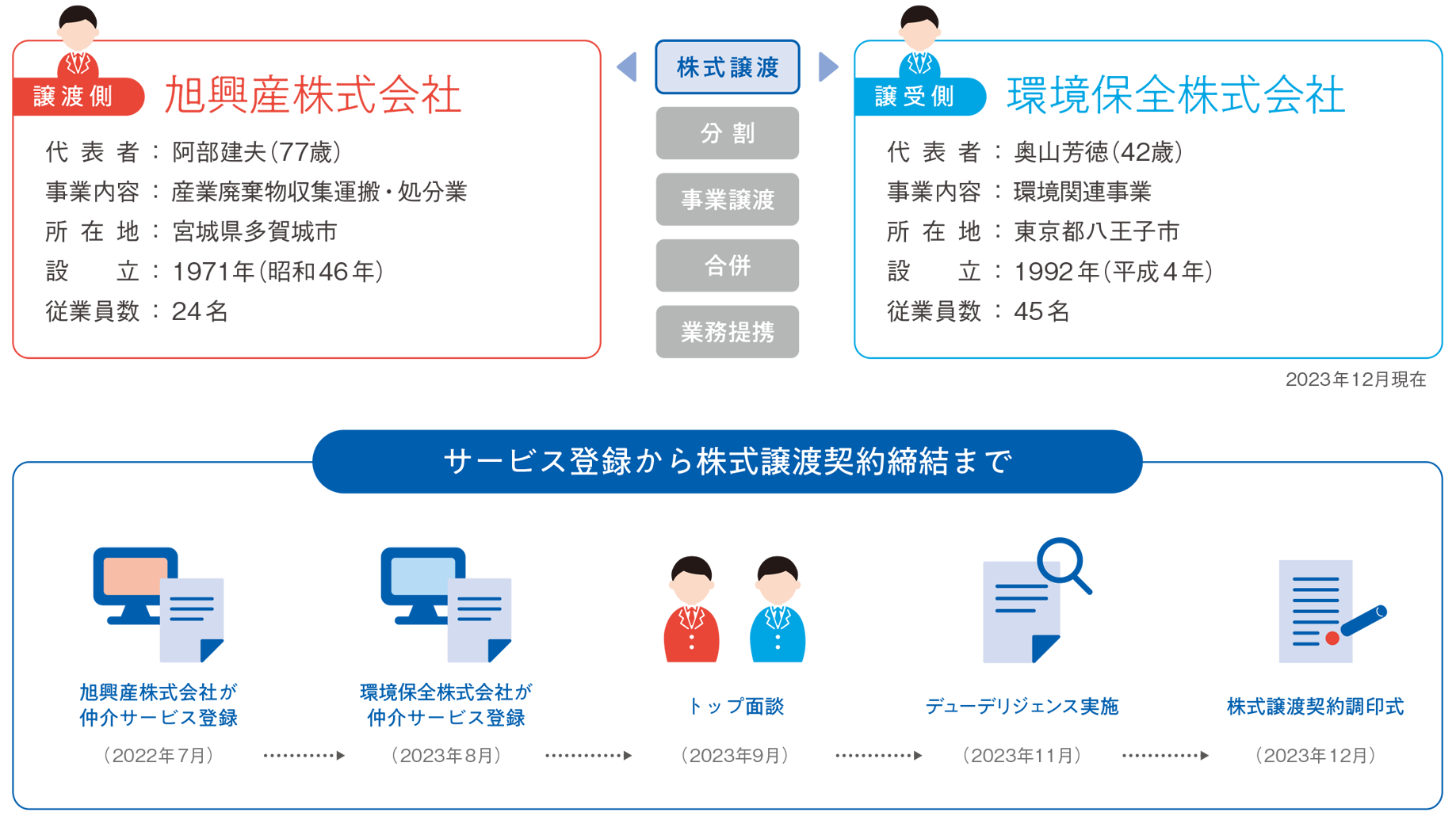 譲渡側 旭興産株式会社

代表者：阿部建夫(77歳)
事業内容：産業廃棄物収集運搬・処分業
所在地：宮城県多賀城市
設立：1971年(昭和46年)
従業員数：24名

株式譲渡
分割
事業譲渡
合併
業務提携

譲受側 環境保全株式会社

代表者：奥山芳徳(42歳)
事業内容：環境関連事業
所在地：東京都八王子市
設立：1992年(平成4年)
従業員数：45名

2023年12月現在

サービス登録から株式譲渡契約締結まで

旭興産株式会社が仲介サービス登録
(2022年7月)

環境保全株式会社が仲介サービス登録
(2023年8月)

トップ面談
(2023年9月)

デューデリジェンス実施
(2023年11月)

株式譲渡契約調印式
(2023年12月)